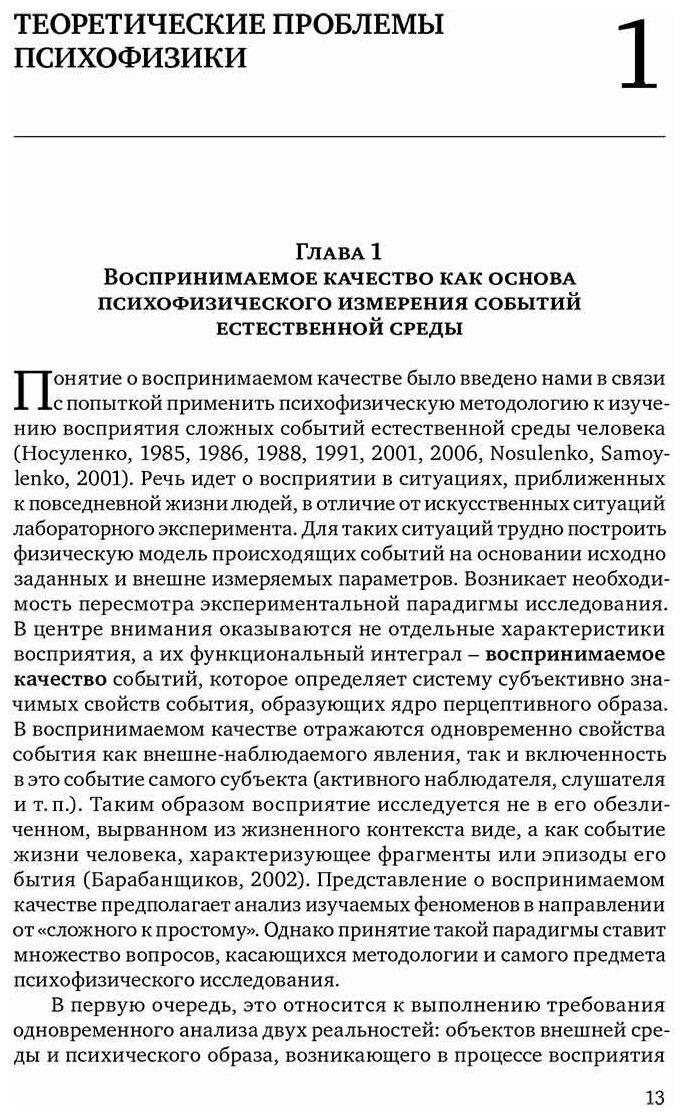 ТЕОРЕТИЧЕСКИЕ ПРОБЛЕМЫ ПСИХОФИЗИКИ

1

Глава 1
Воспринимаемое качество как основа психофизического измерения событий естественной среды

Понятие о воспринимаемом качестве было введено нами в связи с попыткой применить психофизическую методологию к изучению восприятия сложных событий естественной среды человека (Носуленко, 1985, 1986, 1988, 1991, 2001, 2006, Nosulenko, Samoylenko, 2001). Речь идет о восприятии в ситуациях, приближенных к повседневной жизни людей, в отличие от искусственных ситуаций лабораторного эксперимента. Для таких ситуаций трудно построить физическую модель происходящих событий на основании исходно заданных и внешне измеряемых параметров. Возникает необходимость пересмотра экспериментальной парадигмы исследования. В центре внимания оказываются не отдельные характеристики восприятия, а их функциональный интеграл – воспринимаемое качество событий, которое определяет систему субъективно значимых свойств события, образующих ядро перцептивного образа. В воспринимаемом качестве отражаются одновременно свойства события как внешне-наблюдаемого явления, так и включенность в это событие самого субъекта (активного наблюдателя, слушателя и т. п.). Таким образом восприятие исследуется не в его обезличенном, вырванном из жизненного контекста виде, а как событие жизни человека, характеризующее фрагменты или эпизоды его бытия (Барабанщиков, 2002). Представление о воспринимаемом качестве предполагает анализ изучаемых феноменов в направлении от «сложного к простому». Однако принятие такой парадигмы ставит множество вопросов, касающихся методологии и самого предмета психофизического исследования.

В первую очередь, это относится к выполнению требования одновременного анализа двух реальностей: объектов внешней среды и психического образа, возникающего в процессе восприятия

13